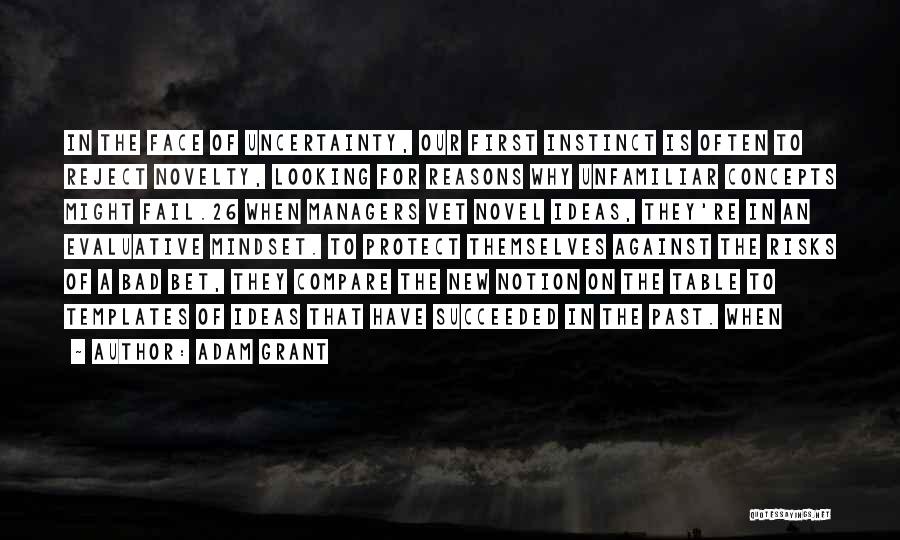 IN THE FACE OF UNCERTAINTY, OUR FIRST INSTINCT IS OFTEN TO REJECT NOVELTY, LOOKING FOR REASONS WHY UNFAMILIAR CONCEPTS MIGHT FAIL.26 WHEN MANAGERS VET NOVEL IDEAS, THEY'RE IN AN EVALUATIVE MINDSET. TO PROTECT THEMSELVES AGAINST THE RISKS OF A BAD BET, THEY COMPARE THE NEW NOTION ON THE TABLE TO TEMPLATES OF IDEAS THAT HAVE SUCCEEDED IN THE PAST. WHEN

- AUTHOR: ADAM GRANT

QUOTESSAYINGS.NET